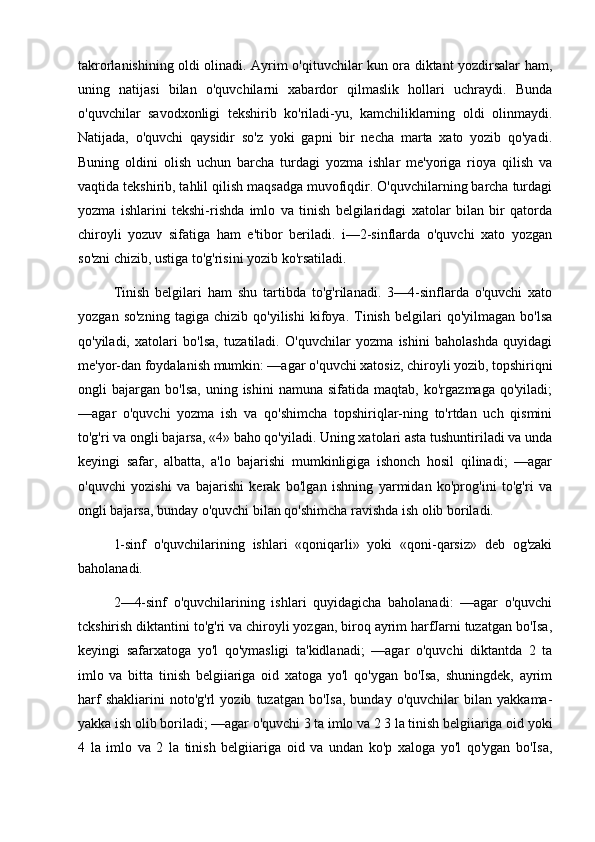 takrorlanishining oldi olinadi. Ayrim o'qituvchilar kun ora diktant yozdirsalar ham, uning natijasi bilan o'quvchilarni xabardor qilmaslik hollari uchraydi. Bunda o'quvchilar savodxonligi tekshirib ko'riladi-yu, kamchiliklarning oldi olinmaydi. Natijada, o'quvchi qaysidir so'z yoki gapni bir necha marta xato yozib qo'yadi. Buning oldini olish uchun barcha turdagi yozma ishlar me'yoriga rioya qilish va vaqtida tekshirib, tahlil qilish maqsadga muvofiqdir. O'quvchilarning barcha turdagi yozma ishlarini tekshi-rishda imlo va tinish belgilaridagi xatolar bilan bir qatorda chiroyli yozuv sifatiga ham e'tibor beriladi. i—2-sinflarda o'quvchi xato yozgan so'zni chizib, ustiga to'g'risini yozib ko'rsatiladi.

Tinish belgilari ham shu tartibda to'g'rilanadi. 3—4-sinflarda o'quvchi xato yozgan so'zning tagiga chizib qo'yilishi kifoya. Tinish belgilari qo'yilmagan bo'lsa qo'yiladi, xatolari bo'lsa, tuzatiladi. O'quvchilar yozma ishini baholashda quyidagi me'yor-dan foydalanish mumkin: —agar o'quvchi xatosiz, chiroyli yozib, topshiriqni ongli bajargan bo'lsa, uning ishini namuna sifatida maqtab, ko'rgazmaga qo'yiladi; —agar o'quvchi yozma ish va qo'shimcha topshiriqlar-ning to'rtdan uch qismini to'g'ri va ongli bajarsa, «4» baho qo'yiladi. Uning xatolari asta tushuntiriladi va unda keyingi safar, albatta, a'lo bajarishi mumkinligiga ishonch hosil qilinadi; —agar o'quvchi yozishi va bajarishi kerak bo'lgan ishning yarmidan ko'prog'ini to'g'ri va ongli bajarsa, bunday o'quvchi bilan qo'shimcha ravishda ish olib boriladi.

1-sinf o'quvchilarining ishlari «qoniqarli» yoki «qoni-qarsiz» deb og'zaki baholanadi.

2—4-sinf o'quvchilarining ishlari quyidagicha baholanadi: —agar o'quvchi tckshirish diktantini to'g'ri va chiroyli yozgan, biroq ayrim harfJarni tuzatgan bo'Isa, keyingi safarxatoga yo'l qo'ymasligi ta'kidlanadi; —agar o'quvchi diktantda 2 ta imlo va bitta tinish belgiiariga oid xatoga yo'l qo'ygan bo'Isa, shuningdek, ayrim harf shakliarini noto'g'rl yozib tuzatgan bo'Isa, bunday o'quvchilar bilan yakkama-yakka ish olib boriladi; —agar o'quvchi 3 ta imlo va 2 3 la tinish belgiiariga oid yoki 4 la imlo va 2 la tinish belgiiariga oid va undan ko'p xaloga yo'l qo'ygan bo'Isa,